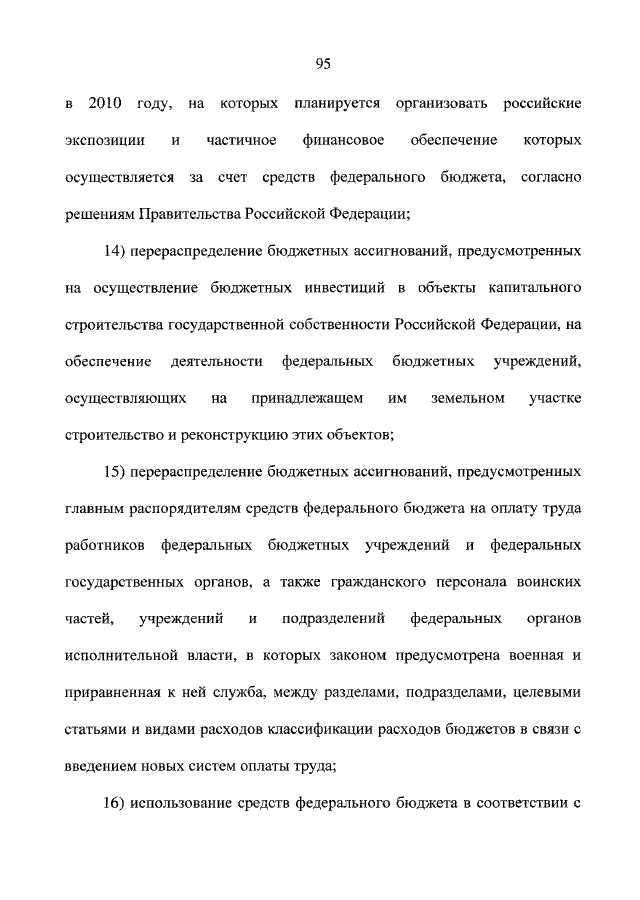 95

в 2010 году, на которых планируется организовать российские экспозиции и частичное финансовое обеспечение которых осуществляется за счет средств федерального бюджета, согласно решениям Правительства Российской Федерации;

14) перераспределение бюджетных ассигнований, предусмотренных на осуществление бюджетных инвестиций в объекты капитального строительства государственной собственности Российской Федерации, на обеспечение деятельности федеральных бюджетных учреждений, осуществляющих на принадлежащем им земельном участке строительство и реконструкцию этих объектов;

15) перераспределение бюджетных ассигнований, предусмотренных главным распорядителям средств федерального бюджета на оплату труда работников федеральных бюджетных учреждений и федеральных государственных органов, а также гражданского персонала воинских частей, учреждений и подразделений федеральных органов исполнительной власти, в которых законом предусмотрена военная и приравненная к ней служба, между разделами, подразделами, целевыми статьями и видами расходов классификации расходов бюджетов в связи с введением новых систем оплаты труда;

16) использование средств федерального бюджета в соответствии с